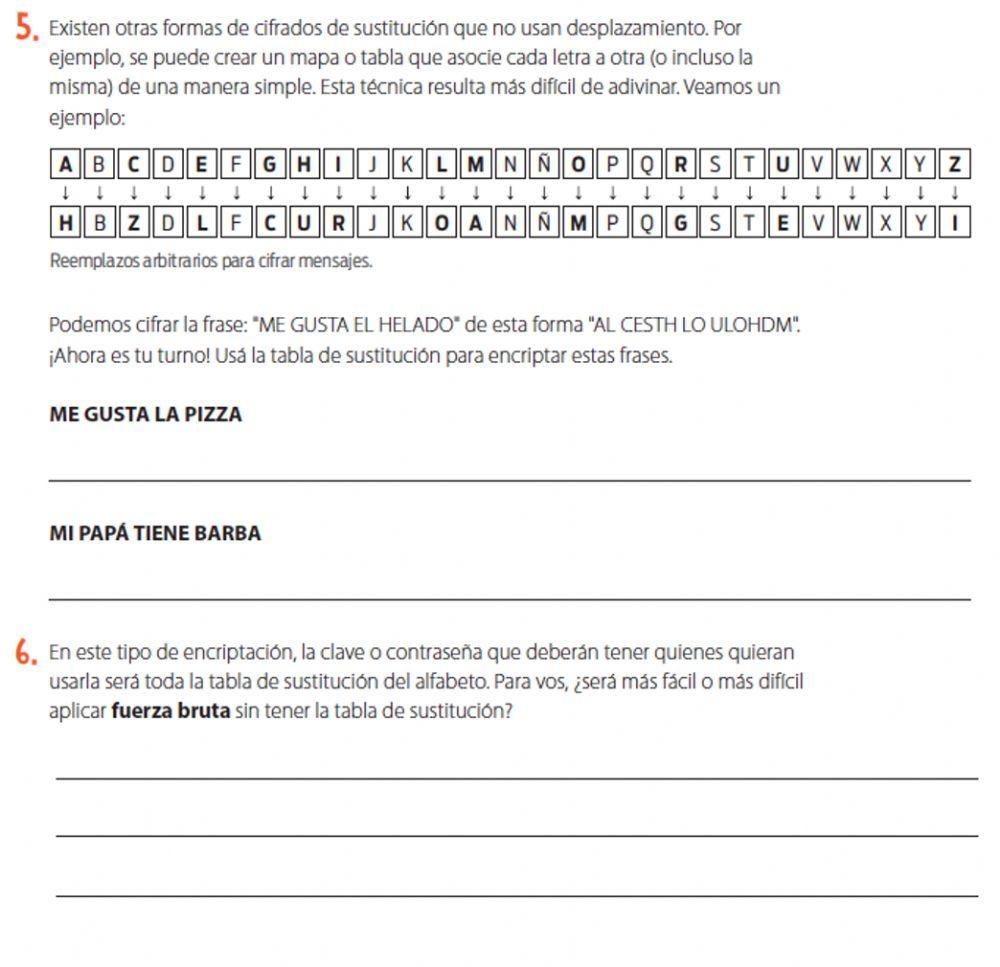 5. Existen otras formas de cifrados de sustitución que no usan desplazamiento. Por ejemplo, se puede crear un mapa o tabla que asocie cada letra a otra (o incluso la misma) de una manera simple. Esta técnica resulta más difícil de adivinar. Veamos un ejemplo:

| A | B | C | D | E | F | G | H | I | J | K | L | M | N | Ñ | O | P | Q | R | S | T | U | V | W | X | Y | Z |
|---|---|---|---|---|---|---|---|---|---|---|---|---|---|---|---|---|---|---|---|---|---|---|---|---|---|---|
| ↓ | ↓ | ↓ | ↓ | ↓ | ↓ | ↓ | ↓ | ↓ | ↓ | ↓ | ↓ | ↓ | ↓ | ↓ | ↓ | ↓ | ↓ | ↓ | ↓ | ↓ | ↓ | ↓ | ↓ | ↓ | ↓ | ↓ |
| H | B | Z | D | L | F | C | U | R | J | K | O | A | N | Ñ | M | P | Q | G | S | T | E | V | W | X | Y | I |

Reemplazos arbitrarios para cifrar mensajes.

Podemos cifrar la frase: "ME GUSTA EL HELADO" de esta forma "AL CESTH LO ULOHDM".
¡Ahora es tu turno! Usá la tabla de sustitución para encriptar estas frases.

ME GUSTA LA PIZZA

MI PAPÁ TIENE BARBA

6. En este tipo de encriptación, la clave o contraseña que deberán tener quienes quieran usarla será toda la tabla de sustitución del alfabeto. Para vos, ¿será más fácil o más difícil aplicar fuerza bruta sin tener la tabla de sustitución?